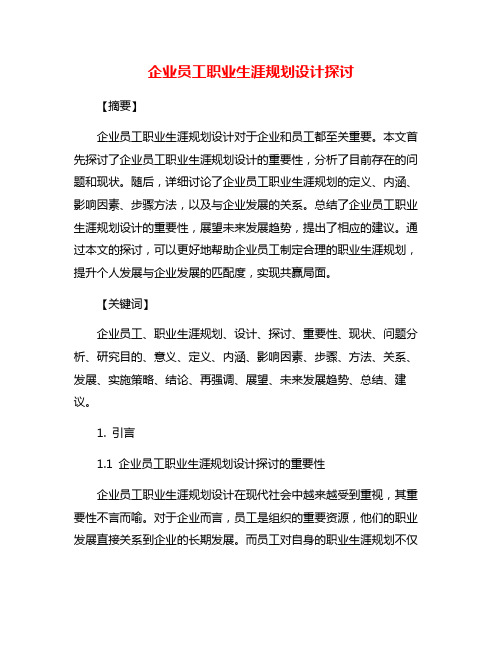 企业员工职业生涯规划设计探讨

【摘要】

企业员工职业生涯规划设计对于企业和员工都至关重要。本文首先探讨了企业员工职业生涯规划设计的重要性，分析了目前存在的问题和现状。随后，详细讨论了企业员工职业生涯规划的定义、内涵、影响因素、步骤方法，以及与企业发展的关系。总结了企业员工职业生涯规划设计的重要性，展望未来发展趋势，提出了相应的建议。通过本文的探讨，可以更好地帮助企业员工制定合理的职业生涯规划，提升个人发展与企业发展的匹配度，实现共赢局面。

【关键词】

企业员工、职业生涯规划、设计、探讨、重要性、现状、问题分析、研究目的、意义、定义、内涵、影响因素、步骤、方法、关系、发展、实施策略、结论、再强调、展望、未来发展趋势、总结、建议。

1. 引言

1.1 企业员工职业生涯规划设计探讨的重要性

企业员工职业生涯规划设计在现代社会中越来越受到重视，其重要性不言而喻。对于企业而言，员工是组织的重要资源，他们的职业发展直接关系到企业的长期发展。而员工对自身的职业生涯规划不仅